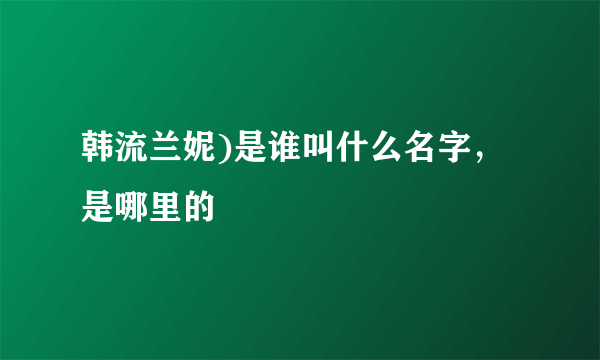 韩流兰妮)是谁叫什么名字，是哪里的